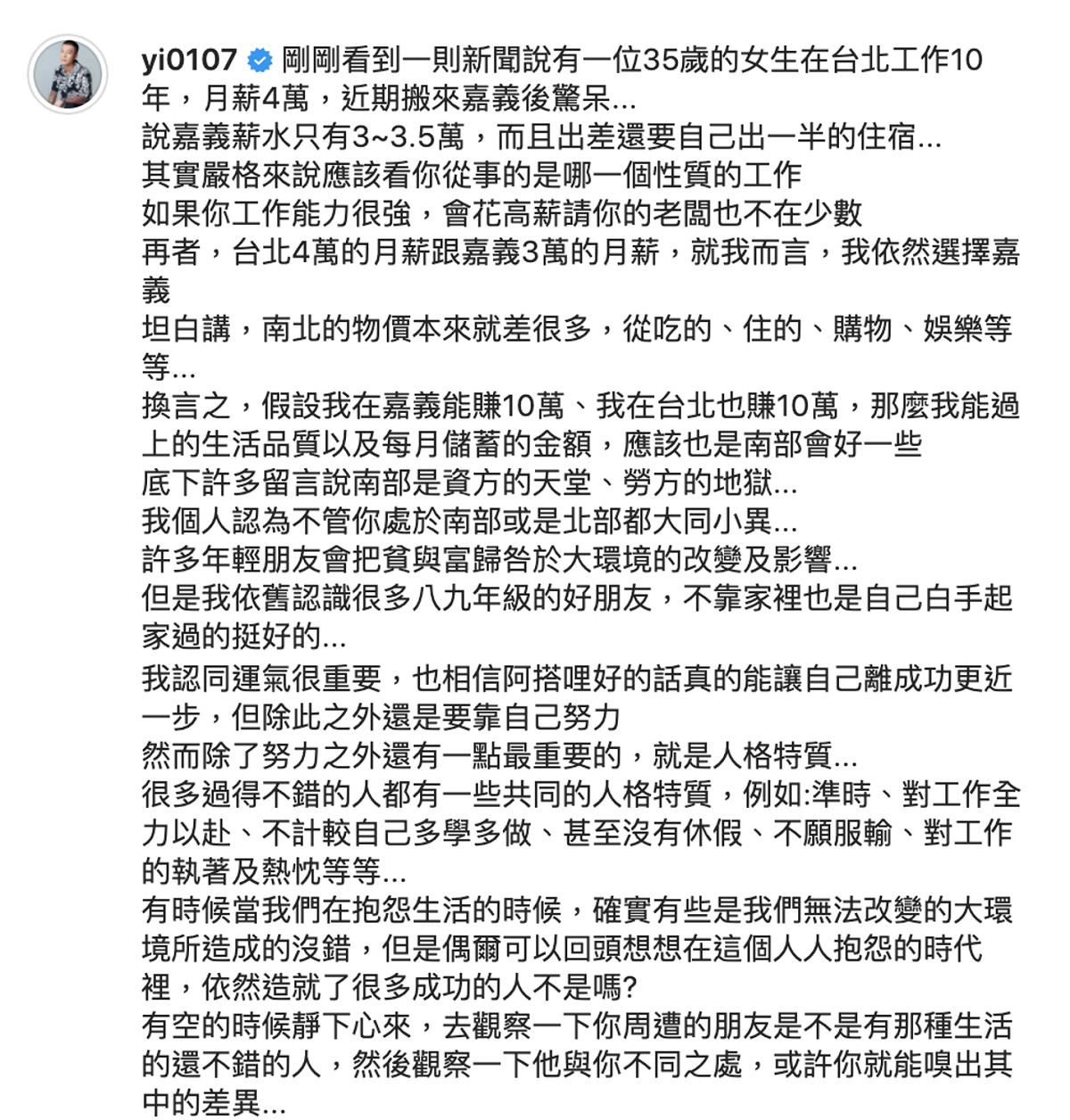 yi0107 剛剛看到一則新聞說有一位35歲的女生在台北工作10年，月薪4萬，近期搬來嘉義後驚呆...
說嘉義薪水只有3~3.5萬，而且出差還要自己出一半的住宿...
其實嚴格來說應該看你從事的是哪一個性質的工作
如果你工作能力很強，會花高薪請你的老闆也不在少數
再者，台北4萬的月薪跟嘉義3萬的月薪，就我而言，我依然選擇嘉義
坦白講，南北的物價本來就差很多，從吃的、住的、購物、娛樂等等...
換言之，假設我在嘉義能賺10萬、我在台北也賺10萬，那麼我能過上的生活品質以及每月儲蓄的金額，應該也是南部會好一些
底下許多留言說南部是資方的天堂、勞方的地獄...
我個人認為不管你處於南部或是北部都大同小異...
許多年輕朋友會把貧與富歸咎於大環境的改變及影響...
但是我依舊認識很多八九年級的好朋友，不靠家裡也是自己白手起家過的挺好的...
我認同運氣很重要，也相信阿搭哩好的話真的能讓自己離成功更近一步，但除此之外還是要靠自己努力
然而除了努力之外還有一點最重要的，就是人格特質...
很多過得不錯的人都有一些共同的人格特質，例如:準時、對工作全力以赴、不計較自己多學多做、甚至沒有休假、不願服輸、對工作的執著及熱忱等等...
有時候當我們在抱怨生活的時候，確實有些是我們無法改變的大環境所造成的沒錯，但是偶爾可以回頭想想在這個人人抱怨的時代裡，依然造就了很多成功的人不是嗎?
有空的時候靜下心來，去觀察一下你周遭的朋友是不是有那種生活的還不錯的人，然後觀察一下他與你不同之處，或許你就能嗅出其中的差異...